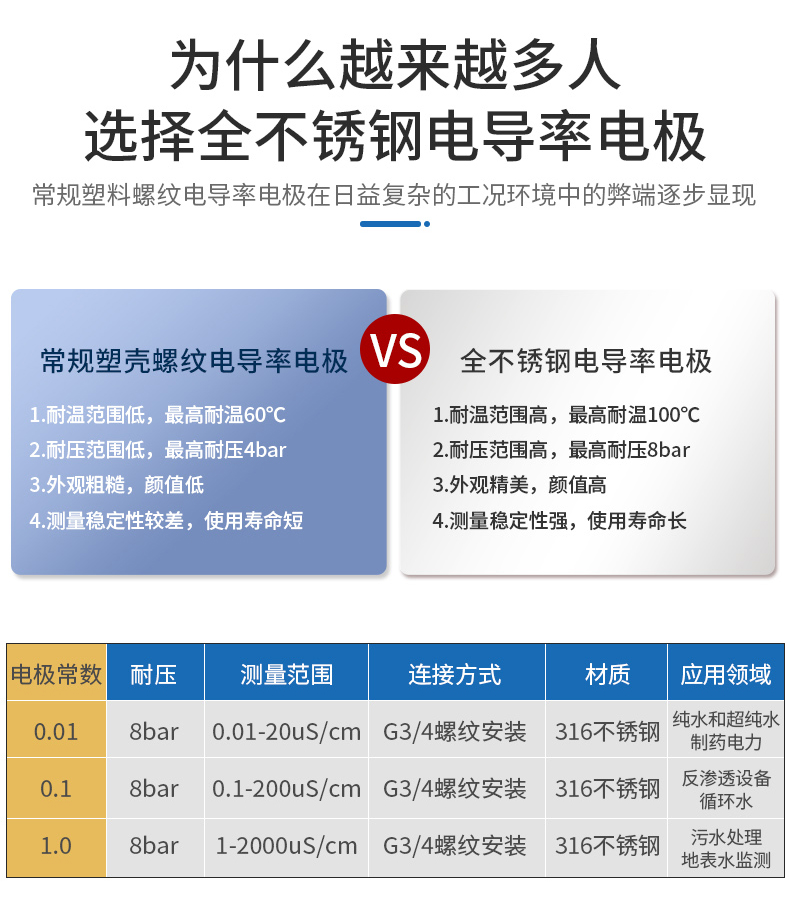 为什么越来越多人
选择全不锈钢电导率电极

常规塑料螺纹电导率电极在日益复杂的工况环境中的弊端逐步显现

常规塑壳螺纹电导率电极

1.耐温范围低，最高耐温60℃
2.耐压范围低，最高耐压4bar
3.外观粗糙，颜值低
4.测量稳定性较差，使用寿命短

VS

全不锈钢电导率电极

1.耐温范围高，最高耐温100℃
2.耐压范围高，最高耐压8bar
3.外观精美，颜值高
4.测量稳定性强，使用寿命长

| 电极常数 | 耐压 | 测量范围 | 连接方式 | 材质 | 应用领域 |
|---|---|---|---|---|---|
| 0.01 | 8bar | 0.01-20uS/cm | G3/4螺纹安装 | 316不锈钢 | 纯水和超纯水 制药电力 |
| 0.1 | 8bar | 0.1-200uS/cm | G3/4螺纹安装 | 316不锈钢 | 反渗透设备 循环水 |
| 1.0 | 8bar | 1-2000uS/cm | G3/4螺纹安装 | 316不锈钢 | 污水处理 地表水监测 |